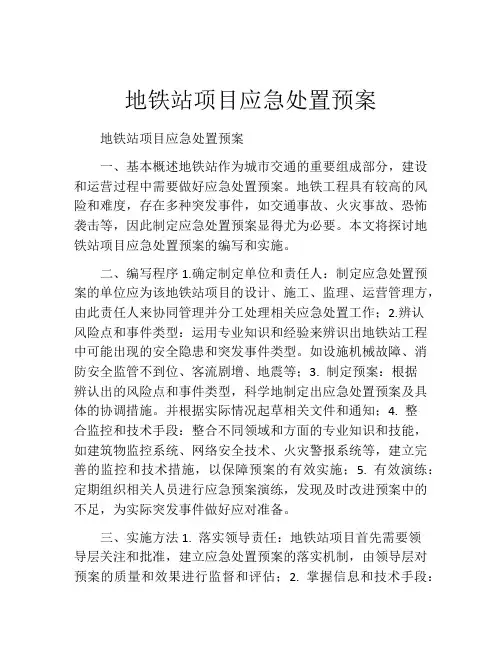 地铁站项目应急处置预案

地铁站项目应急处置预案

一、基本概述地铁站作为城市交通的重要组成部分，建设和运营过程中需要做好应急处置预案。地铁工程具有较高的风险和难度，存在多种突发事件，如交通事故、火灾事故、恐怖袭击等，因此制定应急处置预案显得尤为必要。本文将探讨地铁站项目应急处置预案的编写和实施。

二、编写程序 1.确定制定单位和责任人：制定应急处置预案的单位应为该地铁站项目的设计、施工、监理、运营管理方，由此责任人来协同管理并分工处理相关应急处置工作；2.辨认风险点和事件类型：运用专业知识和经验来辨识出地铁站工程中可能出现的安全隐患和突发事件类型。如设施机械故障、消防安全监管不到位、客流剧增、地震等；3. 制定预案：根据辨认出的风险点和事件类型，科学地制定出应急处置预案及具体的协调措施。并根据实际情况起草相关文件和通知；4. 整合监控和技术手段：整合不同领域和方面的专业知识和技能，如建筑物监控系统、网络安全技术、火灾警报系统等，建立完善的监控和技术措施，以保障预案的有效实施；5. 有效演练：定期组织相关人员进行应急预案演练，发现及时改进预案中的不足，为实际突发事件做好应对准备。

三、实施方法 1. 落实领导责任：地铁站项目首先需要领导层关注和批准，建立应急处置预案的落实机制，由领导层对预案的质量和效果进行监督和评估；2. 掌握信息和技术手段：